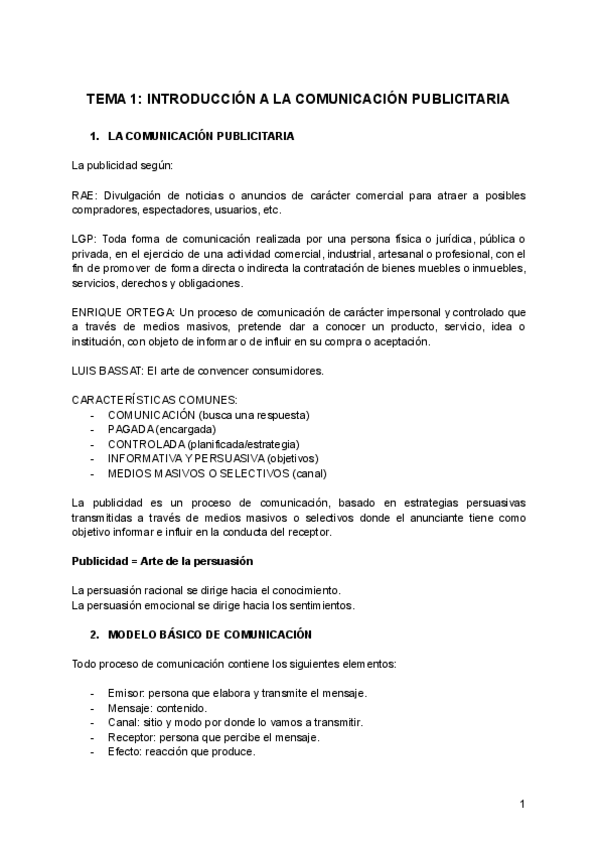 TEMA 1: INTRODUCCIÓN A LA COMUNICACIÓN PUBLICITARIA

1. LA COMUNICACIÓN PUBLICITARIA

La publicidad según:

RAE: Divulgación de noticias o anuncios de carácter comercial para atraer a posibles compradores, espectadores, usuarios, etc.

LGP: Toda forma de comunicación realizada por una persona física o jurídica, pública o privada, en el ejercicio de una actividad comercial, industrial, artesanal o profesional, con el fin de promover de forma directa o indirecta la contratación de bienes muebles o inmuebles, servicios, derechos y obligaciones.

ENRIQUE ORTEGA: Un proceso de comunicación de carácter impersonal y controlado que a través de medios masivos, pretende dar a conocer un producto, servicio, idea o institución, con objeto de informar o de influir en su compra o aceptación.

LUIS BASSAT: El arte de convencer consumidores.

CARACTERÍSTICAS COMUNES:
- COMUNICACIÓN (busca una respuesta)
- PAGADA (encargada)
- CONTROLADA (planificada/estrategia)
- INFORMATIVA Y PERSUASIVA (objetivos)
- MEDIOS MASIVOS O SELECTIVOS (canal)

La publicidad es un proceso de comunicación, basado en estrategias persuasivas transmitidas a través de medios masivos o selectivos donde el anunciante tiene como objetivo informar e influir en la conducta del receptor.

Publicidad = Arte de la persuasión

La persuasión racional se dirige hacia el conocimiento.
La persuasión emocional se dirige hacia los sentimientos.

2. MODELO BÁSICO DE COMUNICACIÓN

Todo proceso de comunicación contiene los siguientes elementos:

- Emisor: persona que elabora y transmite el mensaje.
- Mensaje: contenido.
- Canal: sitio y modo por donde lo vamos a transmitir.
- Receptor: persona que percibe el mensaje.
- Efecto: reacción que produce.

1